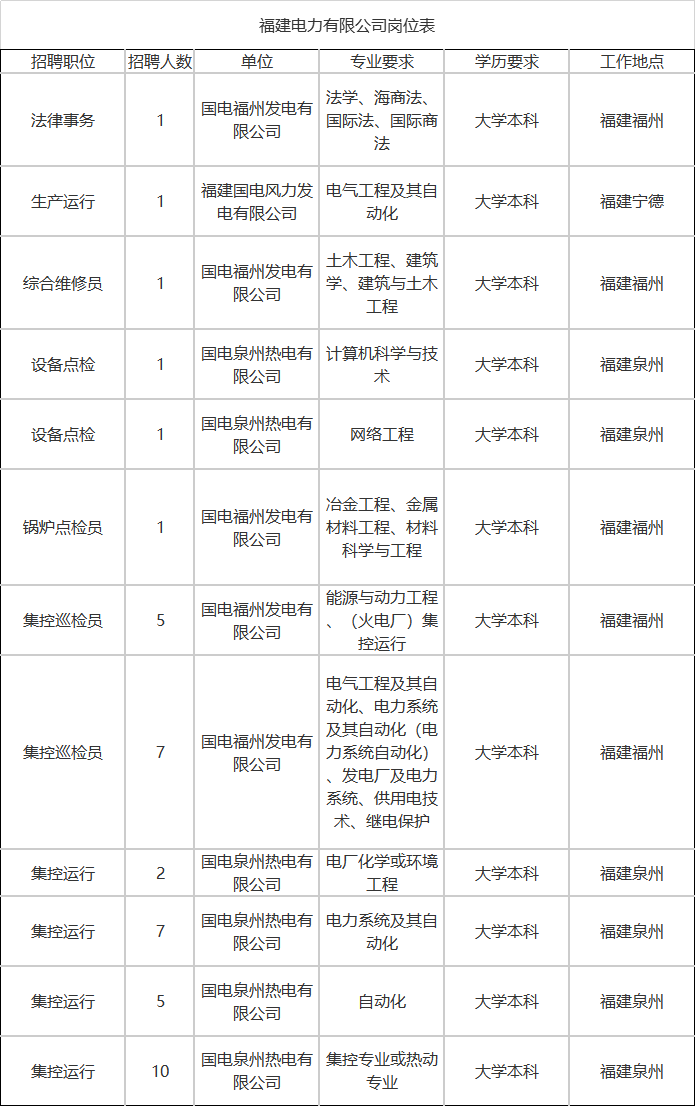 福建电力有限公司岗位表

| 招聘职位 | 招聘人数 | 单位 | 专业要求 | 学历要求 | 工作地点 |
|---|---|---|---|---|---|
| 法律事务 | 1 | 国电福州发电有限公司 | 法学、海商法、国际法、国际商法 | 大学本科 | 福建福州 |
| 生产运行 | 1 | 福建国电风力发电有限公司 | 电气工程及其自动化 | 大学本科 | 福建宁德 |
| 综合维修员 | 1 | 国电福州发电有限公司 | 土木工程、建筑学、建筑与土木工程 | 大学本科 | 福建福州 |
| 设备点检 | 1 | 国电泉州热电有限公司 | 计算机科学与技术 | 大学本科 | 福建泉州 |
| 设备点检 | 1 | 国电泉州热电有限公司 | 网络工程 | 大学本科 | 福建泉州 |
| 锅炉点检员 | 1 | 国电福州发电有限公司 | 冶金工程、金属材料工程、材料科学与工程 | 大学本科 | 福建福州 |
| 集控巡检员 | 5 | 国电福州发电有限公司 | 能源与动力工程、（火电厂）集控运行 | 大学本科 | 福建福州 |
| 集控巡检员 | 7 | 国电福州发电有限公司 | 电气工程及其自动化、电力系统及其自动化（电力系统自动化）、发电厂及电力系统、供用电技术、继电保护 | 大学本科 | 福建福州 |
| 集控运行 | 2 | 国电泉州热电有限公司 | 电厂化学或环境工程 | 大学本科 | 福建泉州 |
| 集控运行 | 7 | 国电泉州热电有限公司 | 电力系统及其自动化 | 大学本科 | 福建泉州 |
| 集控运行 | 5 | 国电泉州热电有限公司 | 自动化 | 大学本科 | 福建泉州 |
| 集控运行 | 10 | 国电泉州热电有限公司 | 集控专业或热动专业 | 大学本科 | 福建泉州 |